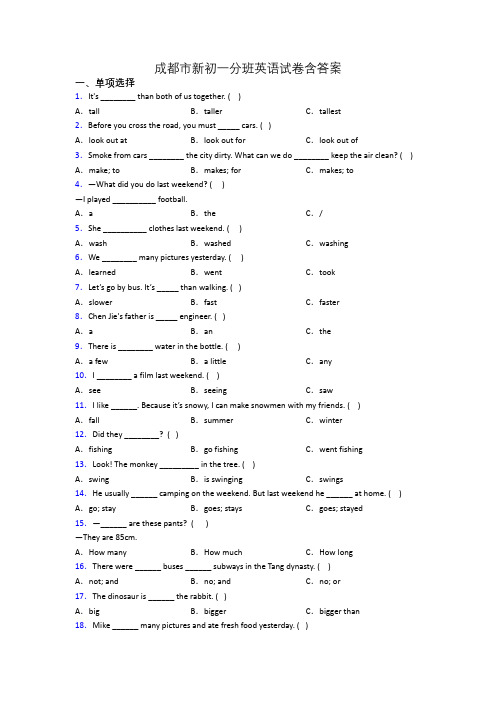 成都市新初一分班英语试卷含答案

一、单项选择

1. It's ________ than both of us together. ( )

A. tall B. taller C. tallest

2. Before you cross the road, you must _____ cars. ( )

A. look out at B. look out for C. look out of

3. Smoke from cars ________ the city dirty. What can we do ________ keep the air clean? ( )

A. make; to B. makes; for C. makes; to

4. —What did you do last weekend? ( )

—I played __________ football.

A. a B. the C. /

5. She __________ clothes last weekend. ( )

A. wash B. washed C. washing

6. We ________ many pictures yesterday. ( )

A. learned B. went C. took

7. Let's go by bus. It's _____ than walking. ( )

A. slower B. fast C. faster

8. Chen Jie's father is _____ engineer. ( )

A. a B. an C. the

9. There is ________ water in the bottle. ( )

A. a few B. a little C. any

10. I ________ a film last weekend. ( )

A. see B. seeing C. saw

11. I like ______. Because it's snowy, I can make snowmen with my friends. ( )

A. fall B. summer C. winter

12. Did they ________? ( )

A. fishing B. go fishing C. went fishing

13. Look! The monkey _________ in the tree. ( )

A. swing B. is swinging C. swings

14. He usually ______ camping on the weekend. But last weekend he ______ at home. ( )

A. go; stay B. goes; stays C. goes; stayed

15. —______ are these pants? ( )

—They are 85cm.

A. How many B. How much C. How long

16. There were ______ buses ______ subways in the Tang dynasty. ( )

A. not; and B. no; and C. no; or

17. The dinosaur is ______ the rabbit. ( )

A. big B. bigger C. bigger than

18. Mike ______ many pictures and ate fresh food yesterday. ( )